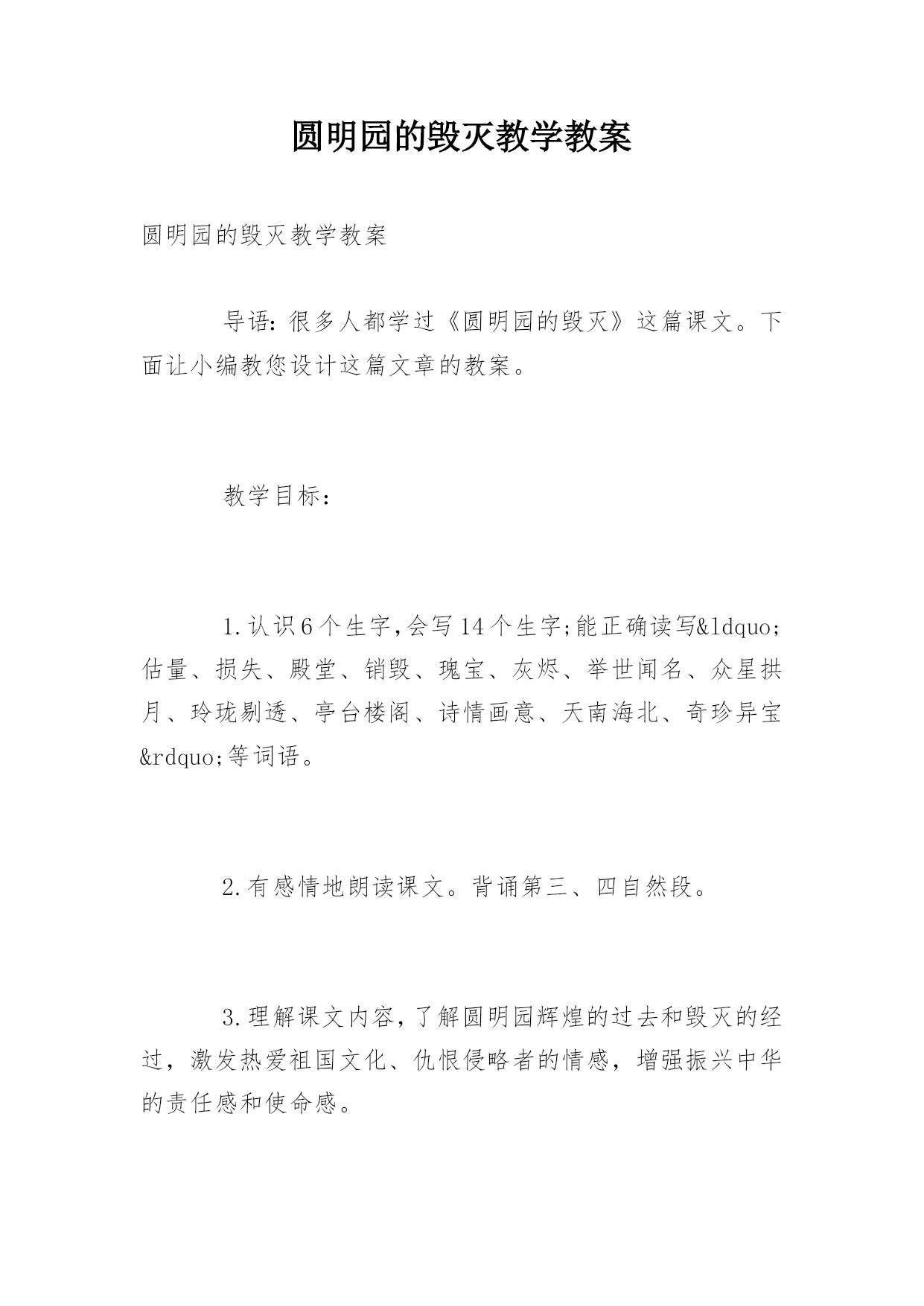 圆明园的毁灭教学教案

圆明园的毁灭教学教案

导语：很多人都学过《圆明园的毁灭》这篇课文。下面让小编教您设计这篇文章的教案。

教学目标：

1.认识6个生字,会写14个生字;能正确读写&ldquo;估量、损失、殿堂、销毁、瑰宝、灰烬、举世闻名、众星拱月、玲珑剔透、亭台楼阁、诗情画意、天南海北、奇珍异宝&rdquo;等词语。

2.有感情地朗读课文。背诵第三、四自然段。

3.理解课文内容,了解圆明园辉煌的过去和毁灭的经过，激发热爱祖国文化、仇恨侵略者的情感，增强振兴中华的责任感和使命感。